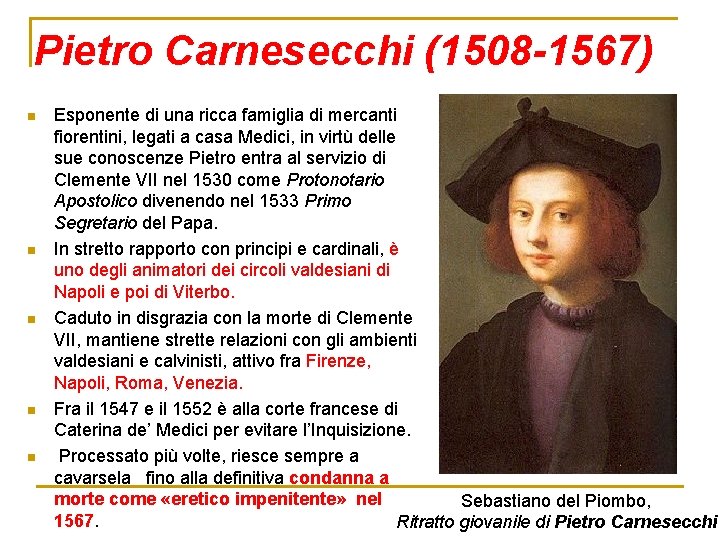 Pietro Carnesecchi (1508-1567)

Esponente di una ricca famiglia di mercanti fiorentini, legati a casa Medici, in virtù delle sue conoscenze Pietro entra al servizio di Clemente VII nel 1530 come Protonotario Apostolico divenendo nel 1533 Primo Segretario del Papa.

In stretto rapporto con principi e cardinali, è uno degli animatori dei circoli valdesiani di Napoli e poi di Viterbo.

Caduto in disgrazia con la morte di Clemente VII, mantiene strette relazioni con gli ambienti valdesiani e calvinisti, attivo fra Firenze, Napoli, Roma, Venezia.

Fra il 1547 e il 1552 è alla corte francese di Caterina de' Medici per evitare l'Inquisizione.

Processato più volte, riesce sempre a cavarsela fino alla definitiva condanna a morte come «eretico impenitente» nel 1567.

Sebastiano del Piombo, Ritratto giovanile di Pietro Carnesecchi